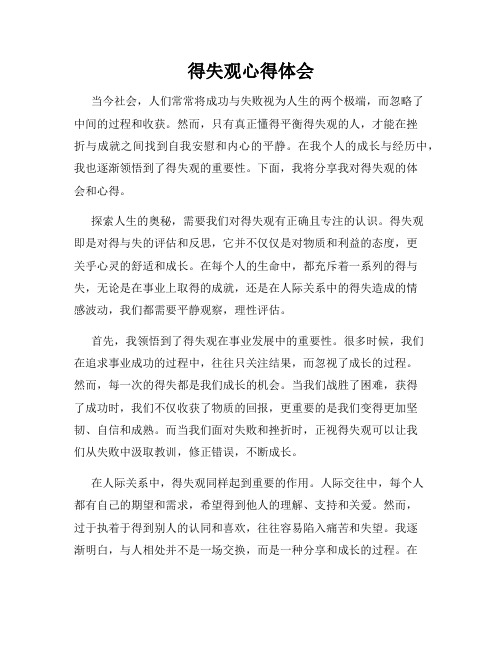 得失观心得体会

当今社会，人们常常将成功与失败视为人生的两个极端，而忽略了中间的过程和收获。然而，只有真正懂得平衡得失观的人，才能在挫折与成就之间找到自我安慰和内心的平静。在我个人的成长与经历中，我也逐渐领悟到了得失观的重要性。下面，我将分享我对得失观的体会和心得。

探索人生的奥秘，需要我们对得失观有正确且专注的认识。得失观即是对得与失的评估和反思，它并不仅仅是对物质和利益的态度，更关乎心灵的舒适和成长。在每个人的生命中，都充斥着一系列的得与失，无论是在事业上取得的成就，还是在人际关系中的得失造成的情感波动，我们都需要平静观察，理性评估。

首先，我领悟到了得失观在事业发展中的重要性。很多时候，我们在追求事业成功的过程中，往往只关注结果，而忽视了成长的过程。然而，每一次的得失都是我们成长的机会。当我们战胜了困难，获得了成功时，我们不仅收获了物质的回报，更重要的是我们变得更加坚韧、自信和成熟。而当我们面对失败和挫折时，正视得失观可以让我们从失败中汲取教训，修正错误，不断成长。

在人际关系中，得失观同样起到重要的作用。人际交往中，每个人都有自己的期望和需求，希望得到他人的理解、支持和关爱。然而，过于执着于得到别人的认同和喜欢，往往容易陷入痛苦和失望。我逐渐明白，与人相处并不是一场交换，而是一种分享和成长的过程。在